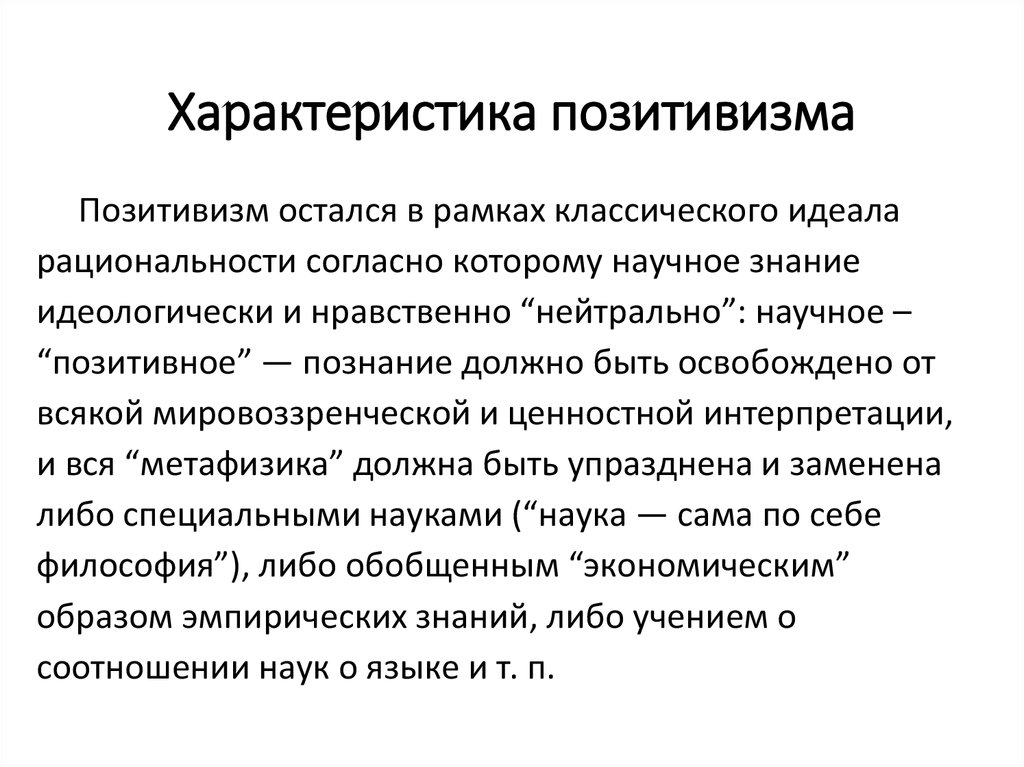 Характеристика позитивизма

Позитивизм остался в рамках классического идеала рациональности согласно которому научное знание идеологически и нравственно “нейтрально”: научное – “позитивное” — познание должно быть освобождено от всякой мировоззренческой и ценностной интерпретации, и вся “метафизика” должна быть упразднена и заменена либо специальными науками (“наука — сама по себе философия”), либо обобщенным “экономическим” образом эмпирических знаний, либо учением о соотношении наук о языке и т. п.